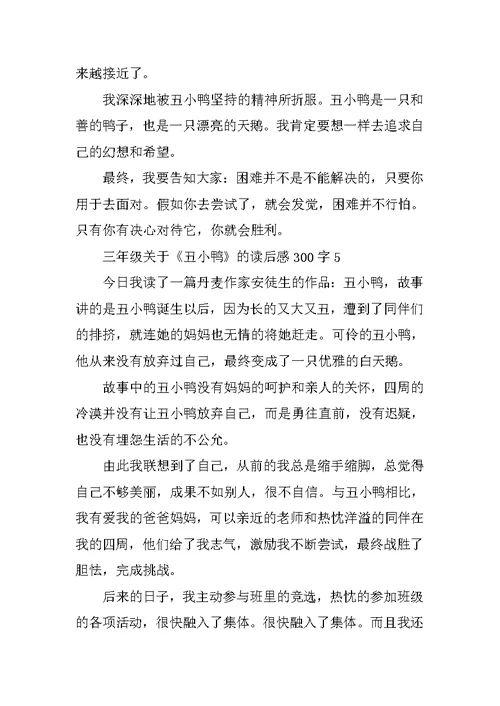 来越接近了。

我深深地被丑小鸭坚持的精神所折服。丑小鸭是一只和善的鸭子，也是一只漂亮的天鹅。我肯定要想一样去追求自己的幻想和希望。

最终，我要告知大家：困难并不是不能解决的，只要你用于去面对。假如你去尝试了，就会发觉，困难并不行怕。只有你有决心对待它，你就会胜利。

三年级关于《丑小鸭》的读后感 300 字 5

今日我读了一篇丹麦作家安徒生的作品：丑小鸭，故事讲的是丑小鸭诞生以后，因为长的又大又丑，遭到了同伴们的排挤，就连她的妈妈也无情的将她赶走。可怜的丑小鸭，他从来没有放弃过自己，最终变成了一只优雅的白天鹅。

故事中的丑小鸭没有妈妈的呵护和亲人的关怀，四周的冷漠并没有让丑小鸭放弃自己，而是勇往直前，没有迟疑，也没有埋怨生活的不公允。

由此我联想到了自己，从前的我总是缩手缩脚，总觉得自己不够美丽，成果不如别人，很不自信。与丑小鸭相比，我有爱我的爸爸妈妈，可以亲近的老师和热忱洋溢的同伴在我的四周，他们给了我志气，激励我不断尝试，最终战胜了胆怯，完成挑战。

后来的日子，我主动参与班里的竞选，热忱的参加班级的各项活动，很快融入了集体。很快融入了集体。而且我还